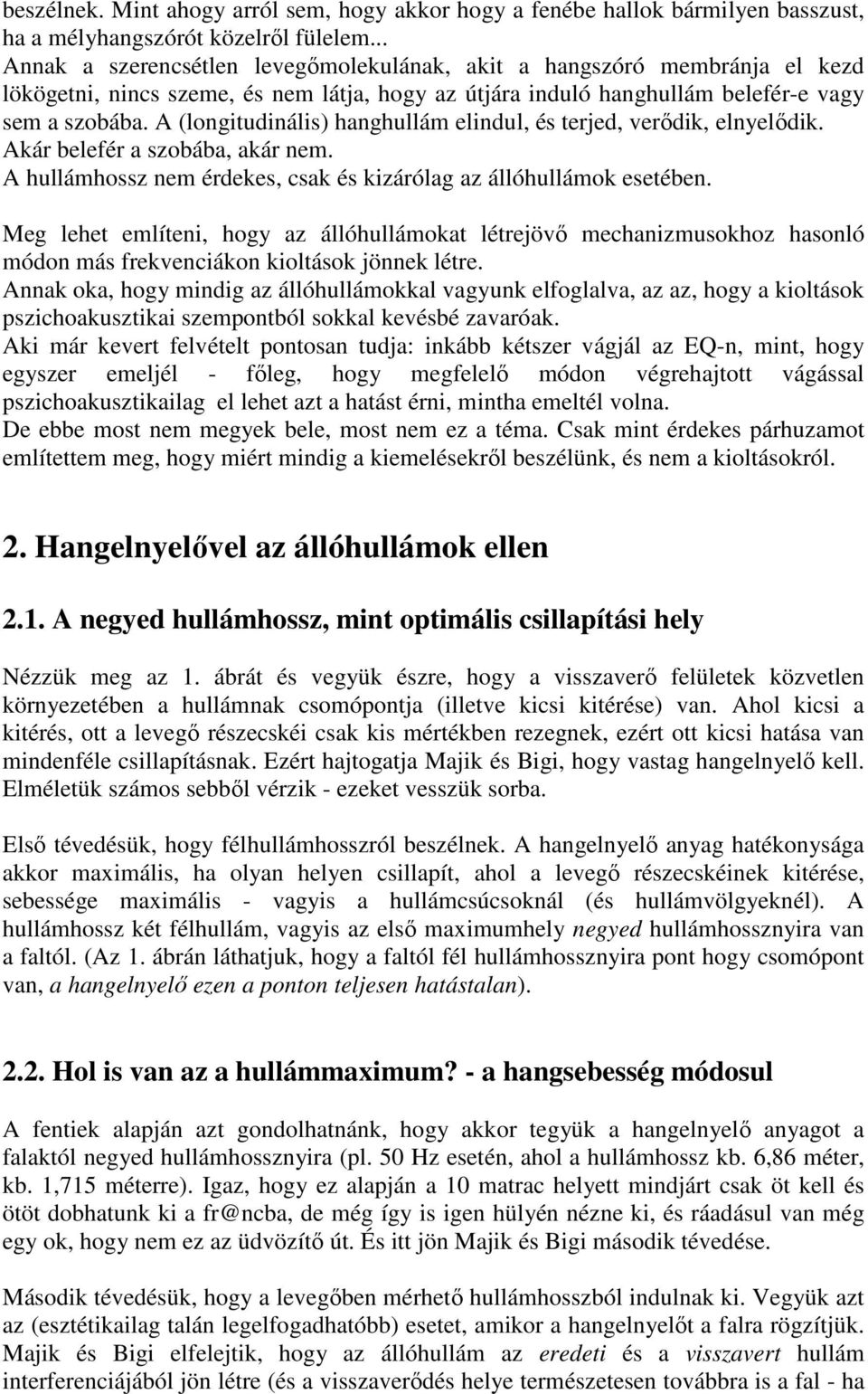 beszélnek. Mint ahogy arról sem, hogy akkor hogy a fenébe hallok bármilyen basszust, ha a mélyhangszórót közelről fülelem...
Annak a szerencsétlen levegőmolekulának, akit a hangszóró membránja el kezd lökögetni, nincs szeme, és nem látja, hogy az útjára induló hanghullám belefér-e vagy sem a szobába. A (longitudinális) hanghullám elindul, és terjed, verődik, elnyelődik. Akár belefér a szobába, akár nem.
A hullámhossz nem érdekes, csak és kizárólag az állóhullámok esetében.

Meg lehet említeni, hogy az állóhullámokat létrejövő mechanizmusokhoz hasonló módon más frekvenciákon kioltások jönnek létre.
Annak oka, hogy mindig az állóhullámokkal vagyunk elfoglalva, az az, hogy a kioltások pszichoakusztikai szempontból sokkal kevésbé zavaróak.
Aki már kevert felvételt pontosan tudja: inkább kétszer vágjál az EQ-n, mint, hogy egyszer emeljél - főleg, hogy megfelelő módon végrehajtott vágással pszichoakusztikailag el lehet azt a hatást érni, mintha emeltél volna.
De ebbe most nem megyek bele, most nem ez a téma. Csak mint érdekes párhuzamot említettem meg, hogy miért mindig a kiemelésekről beszélünk, és nem a kioltásokról.

2. Hangelnyelővel az állóhullámok ellen

2.1. A negyed hullámhossz, mint optimális csillapítási hely

Nézzük meg az 1. ábrát és vegyük észre, hogy a visszaverő felületek közvetlen környezetében a hullámnak csomópontja (illetve kicsi kitérése) van. Ahol kicsi a kitérés, ott a levegő részecskéi csak kis mértékben rezegnek, ezért ott kicsi hatása van mindenféle csillapításnak. Ezért hajtogatja Majik és Bigi, hogy vastag hangelnyelő kell. Elméletük számos sebből vérzik - ezeket vesszük sorba.

Első tévedésük, hogy félhullámhosszról beszélnek. A hangelnyelő anyag hatékonysága akkor maximális, ha olyan helyen csillapít, ahol a levegő részecskéinek kitérése, sebessége maximális - vagyis a hullámcsúcsoknál (és hullámvölgyeknél). A hullámhossz két félhullám, vagyis az első maximumhely negyed hullámhossznyira van a faltól. (Az 1. ábrán láthatjuk, hogy a faltól fél hullámhossznyira pont hogy csomópont van, a hangelnyelő ezen a ponton teljesen hatástalan).

2.2. Hol is van az a hullámmaximum? - a hangsebesség módosul

A fentiek alapján azt gondolhatnánk, hogy akkor tegyük a hangelnyelő anyagot a falaktól negyed hullámhossznyira (pl. 50 Hz esetén, ahol a hullámhossz kb. 6,86 méter, kb. 1,715 méterre). Igaz, hogy ez alapján a 10 matrac helyett mindjárt csak öt kell és ötöt dobhatunk ki a fr@ncba, de még így is igen hülyén nézne ki, és ráadásul van még egy ok, hogy nem ez az üdvözítő út. És itt jön Majik és Bigi második tévedése.

Második tévedésük, hogy a levegőben mérhető hullámhosszból indulnak ki. Vegyük azt az (esztétikailag talán legelfogadhatóbb) esetet, amikor a hangelnyelőt a falra rögzítjük. Majik és Bigi elfelejtik, hogy az állóhullám az eredeti és a visszavert hullám interferenciájából jön létre (és a visszaverődés helye természetesen továbbra is a fal - ha